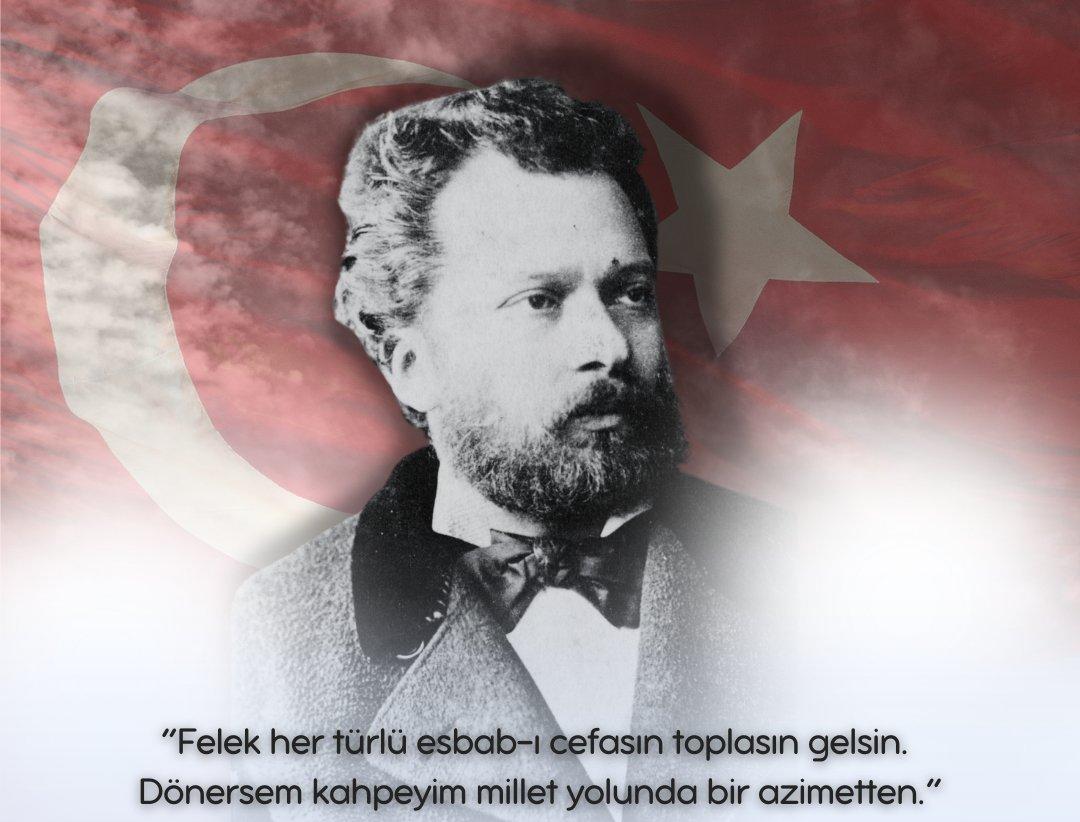 "Felek her türlü esbab-ı cefasın toplasın gelsin.
Dönersem kahpeyim millet yolunda bir azimetten."